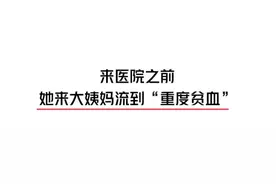 来医院之前
她来大姨妈流到“重度贫血”